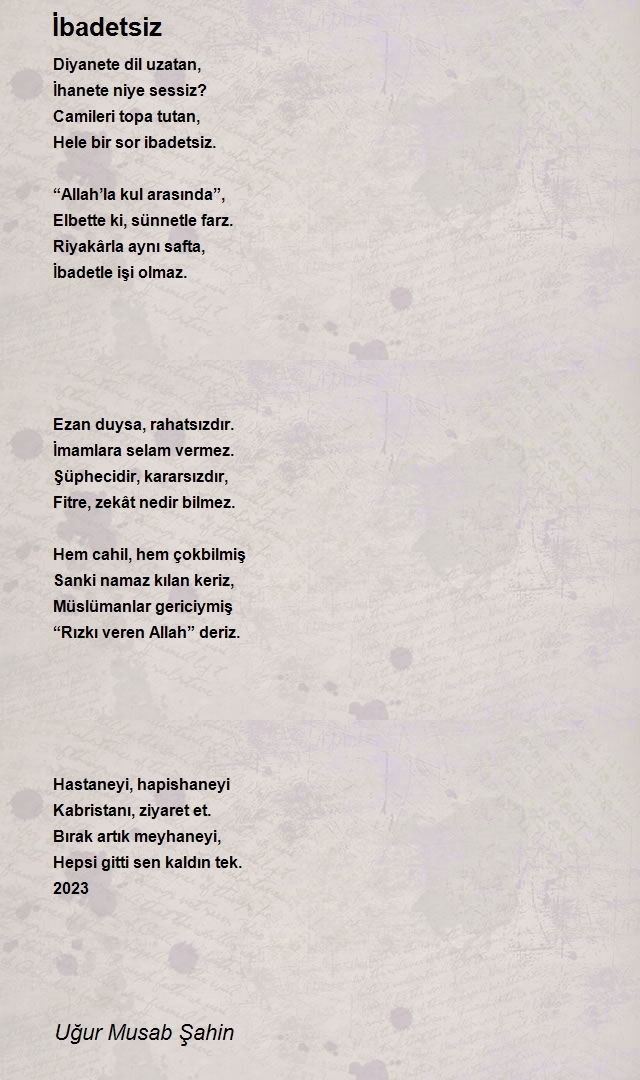 İbadetsiz

Diyanete dil uzatan,
İhanete niye sessiz?
Camileri topa tutan,
Hele bir sor ibadetsiz.

“Allah’la kul arasında”,
Elbette ki, sünnetle farz.
Riyakârla aynı safta,
İbadetle işi olmaz.

Ezan duysa, rahatsızdır.
İmamlara selam vermez.
Şüphecidir, kararsızdır,
Fitre, zekât nedir bilmez.

Hem cahil, hem çokbilmiş
Sanki namaz kılan keriz,
Müslümanlar gericiymiş
“Rızkı veren Allah” deriz.

Hastaneyi, hapishaneyi
Kabristanı, ziyaret et.
Bırak artık meyhaneyi,
Hepsi gitti sen kaldın tek.
2023

Uğur Musab Şahin